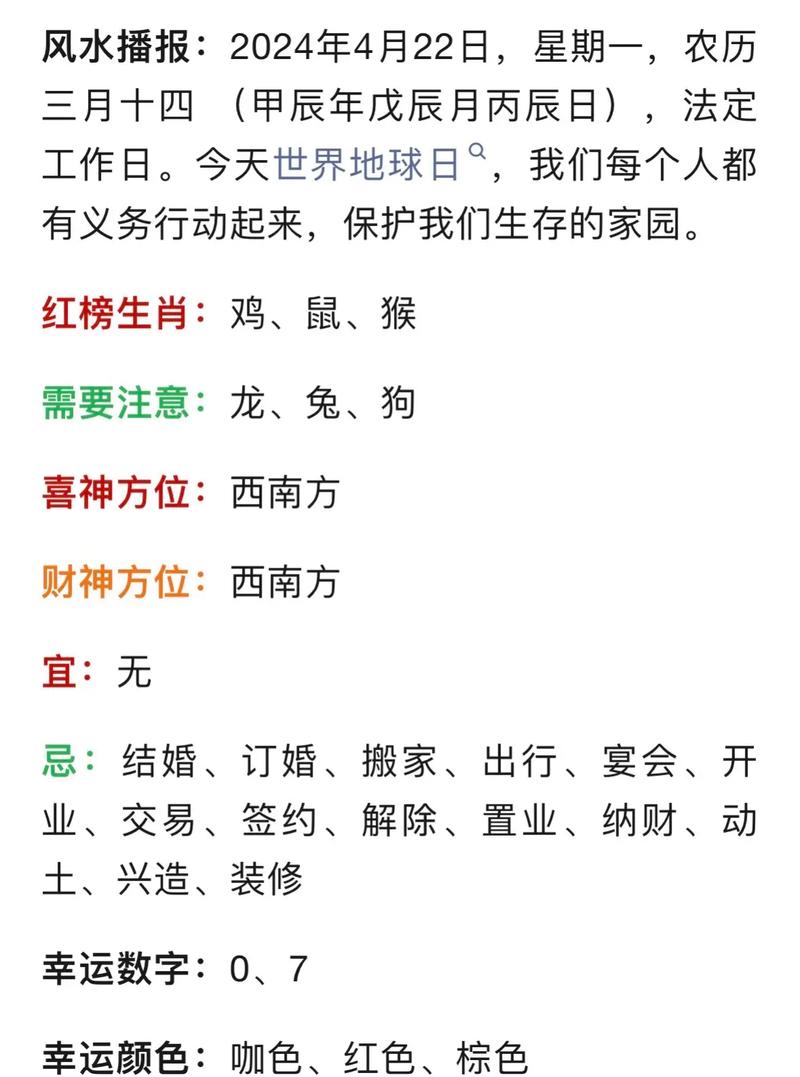 风水播报：2024年4月22日，星期一，农历三月十四 （甲辰年戊辰月丙辰日），法定工作日。今天世界地球日，我们每个人都有义务行动起来，保护我们生存的家园。

红榜生肖：鸡、鼠、猴

需要注意：龙、兔、狗

喜神方位：西南方

财神方位：西南方

宜：无

忌：结婚、订婚、搬家、出行、宴会、开业、交易、签约、解除、置业、纳财、动土、兴造、装修

幸运数字：0、7

幸运颜色：咖色、红色、棕色